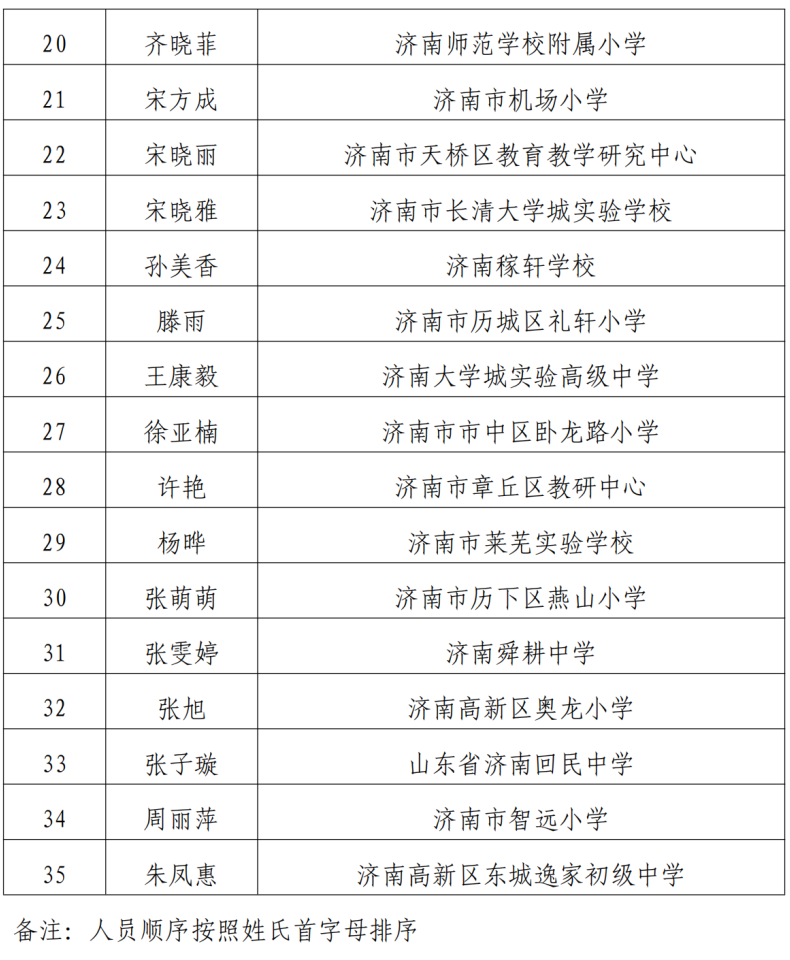 | 20 | 齐晓菲 | 济南师范学校附属小学 |
|---|---|---|
| 21 | 宋方成 | 济南市机场小学 |
| 22 | 宋晓丽 | 济南市天桥区教育教学研究中心 |
| 23 | 宋晓雅 | 济南市长清大学城实验学校 |
| 24 | 孙美香 | 济南稼轩学校 |
| 25 | 滕雨 | 济南市历城区礼轩小学 |
| 26 | 王康毅 | 济南大学城实验高级中学 |
| 27 | 徐亚楠 | 济南市市中区卧龙路小学 |
| 28 | 许艳 | 济南市章丘区教研中心 |
| 29 | 杨晔 | 济南市莱芜实验学校 |
| 30 | 张萌萌 | 济南市历下区燕山小学 |
| 31 | 张雯婷 | 济南舜耕中学 |
| 32 | 张旭 | 济南高新区奥龙小学 |
| 33 | 张子璇 | 山东省济南回民中学 |
| 34 | 周丽萍 | 济南市智远小学 |
| 35 | 朱凤惠 | 济南高新区东城逸家初级中学 |

备注：人员顺序按照姓氏首字母排序